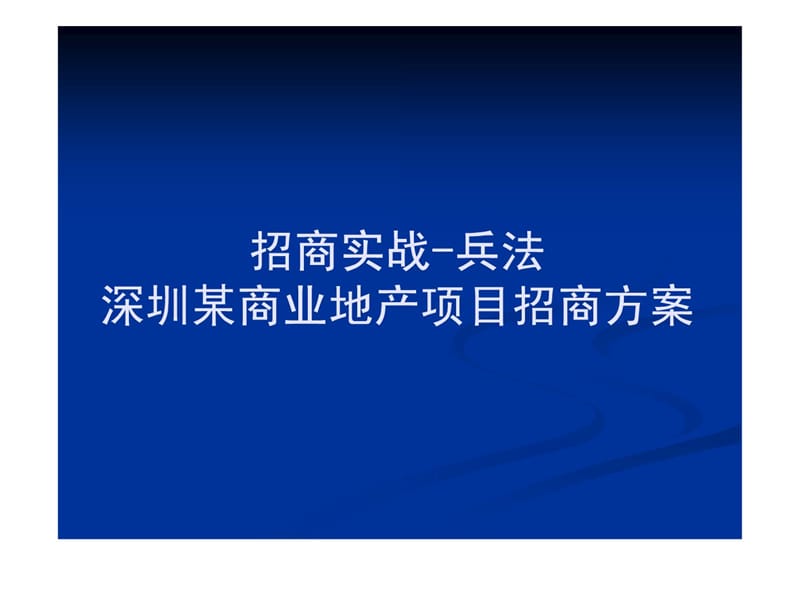 招商实战-兵法
深圳某商业地产项目招商方案